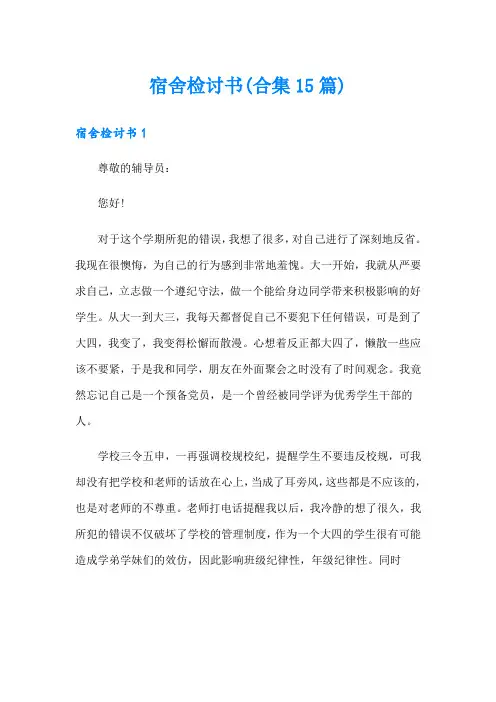 宿舍检讨书(合集15篇)

宿舍检讨书1

尊敬的辅导员：

您好!

对于这个学期所犯的错误，我想了很多，对自己进行了深刻地反省。我现在很懊悔，为自己的行为感到非常地羞愧。大一开始，我就从严要求自己，立志做一个遵纪守法，做一个能给身边同学带来积极影响的好学生。从大一到大三，我每天都督促自己不要犯下任何错误，可是到了大四，我变了，我变得松懈而散漫。心想着反正都大四了，懒散一些应该不要紧，于是我和同学，朋友在外面聚会之时没有了时间观念。我竟然忘记自己是一个预备党员，是一个曾经被同学评为优秀学生干部的人。

学校三令五申，一再强调校规校纪，提醒学生不要违反校规，可我却没有把学校和老师的话放在心上，当成了耳旁风，这些都是不应该的，也是对老师的不尊重。老师打电话提醒我以后，我冷静的想了很久，我所犯的错误不仅破坏了学校的管理制度，作为一个大四的学生很有可能造成学弟学妹们的效仿，因此影响班级纪律性，年级纪律性。同时